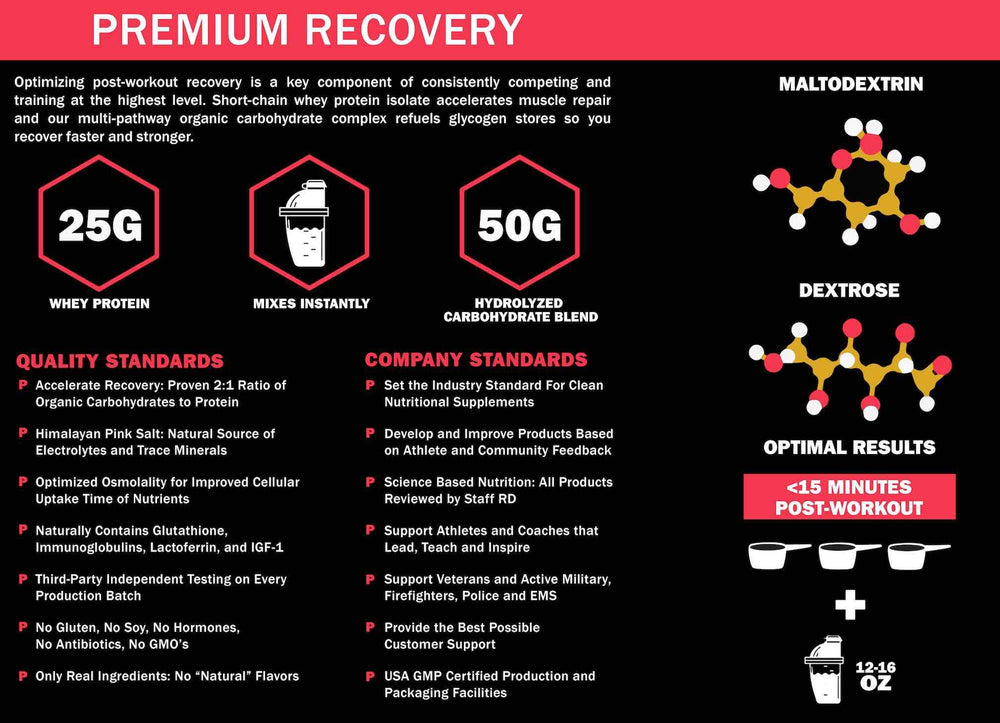 PREMIUM RECOVERY

Optimizing post-workout recovery is a key component of consistently competing and training at the highest level. Short-chain whey protein isolate accelerates muscle repair and our multi-pathway organic carbohydrate complex refuels glycogen stores so you recover faster and stronger.

25G
WHEY PROTEIN

MIXES INSTANTLY

50G
HYDROLYZED CARBOHYDRATE BLEND

QUALITY STANDARDS

P Accelerate Recovery: Proven 2:1 Ratio of Organic Carbohydrates to Protein

P Himalayan Pink Salt: Natural Source of Electrolytes and Trace Minerals

P Optimized Osmolality for Improved Cellular Uptake Time of Nutrients

P Naturally Contains Glutathione, Immunoglobulins, Lactoferrin, and IGF-1

P Third-Party Independent Testing on Every Production Batch

P No Gluten, No Soy, No Hormones, No Antibiotics, No GMO's

P Only Real Ingredients: No "Natural" Flavors

COMPANY STANDARDS

P Set the Industry Standard For Clean Nutritional Supplements

P Develop and Improve Products Based on Athlete and Community Feedback

P Science Based Nutrition: All Products Reviewed by Staff RD

P Support Athletes and Coaches that Lead, Teach and Inspire

P Support Veterans and Active Military, Firefighters, Police and EMS

P Provide the Best Possible Customer Support

P USA GMP Certified Production and Packaging Facilities

MALTODEXTRIN

DEXTROSE

OPTIMAL RESULTS

<15 MINUTES POST-WORKOUT

+

12-16 OZ